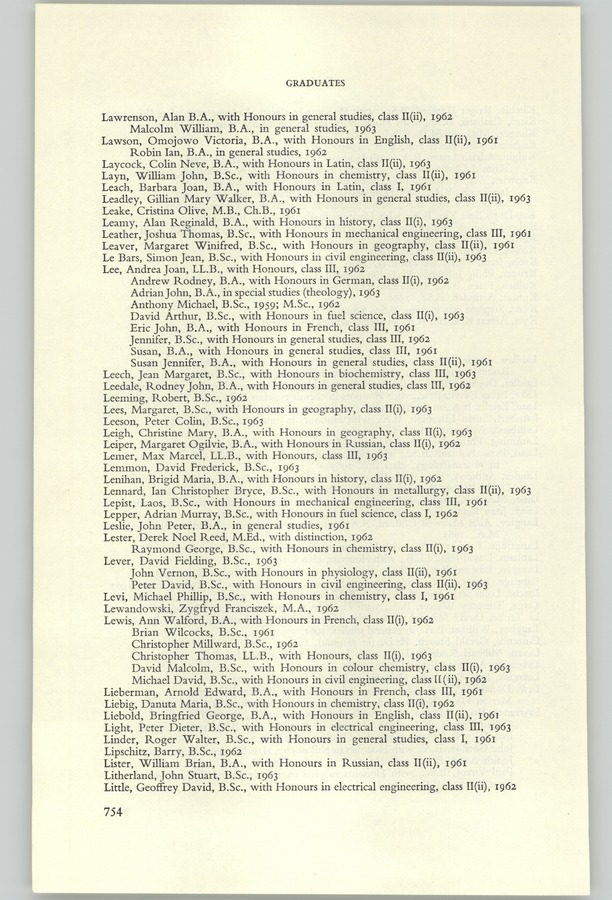 GRADUATES

Lawrenson, Alan B.A., with Honours in general studies, class II(ii), 1962
Malcolm William, B.A., in general studies, 1963
Lawson, Omojowo Victoria, B.A., with Honours in English, class II(ii), 1961
Robin Ian, B.A., in general studies, 1962
Laycock, Colin Neve, B.A., with Honours in Latin, class II(ii), 1963
Layn, William John, B.Sc., with Honours in chemistry, class II(ii), 1961
Leach, Barbara Joan, B.A., with Honours in Latin, class I, 1961
Leadley, Gillian Mary Walker, B.A., with Honours in general studies, class II(ii), 1963
Leake, Cristina Olive, M.B., Ch.B., 1961
Leamy, Alan Reginald, B.A., with Honours in history, class II(i), 1963
Leather, Joshua Thomas, B.Sc., with Honours in mechanical engineering, class III, 1961
Leaver, Margaret Winifred, B.Sc., with Honours in geography, class II(ii), 1961
Le Bars, Simon Jean, B.Sc., with Honours in civil engineering, class II(ii), 1963
Lee, Andrea Joan, LL.B., with Honours, class III, 1962
Andrew Rodney, B.A., with Honours in German, class II(i), 1962
Adrian John, B.A., in special studies (theology), 1963
Anthony Michael, B.Sc., 1959; M.Sc., 1962
David Arthur, B.Sc., with Honours in fuel science, class II(i), 1963
Eric John, B.A., with Honours in French, class III, 1961
Jennifer, B.Sc., with Honours in general studies, class III, 1962
Susan, B.A., with Honours in general studies, class III, 1961
Susan Jennifer, B.A., with Honours in general studies, class II(ii), 1961
Leech, Jean Margaret, B.Sc., with Honours in biochemistry, class III, 1963
Leedale, Rodney John, B.A., with Honours in general studies, class III, 1962
Leeming, Robert, B.Sc., 1962
Lees, Margaret, B.Sc., with Honours in geography, class II(i), 1963
Leeson, Peter Colin, B.Sc., 1963
Leigh, Christine Mary, B.A., with Honours in geography, class II(i), 1963
Leiper, Margaret Ogilvie, B.A., with Honours in Russian, class II(i), 1962
Lemer, Max Marcel, LL.B., with Honours, class III, 1963
Lemmon, David Frederick, B.Sc., 1963
Lenihan, Brigid Maria, B.A., with Honours in history, class II(i), 1962
Lennard, Ian Christopher Bryce, B.Sc., with Honours in metallurgy, class II(ii), 1963
Lepist, Laos, B.Sc., with Honours in mechanical engineering, class III, 1961
Lepper, Adrian Murray, B.Sc., with Honours in fuel science, class I, 1962
Leslie, John Peter, B.A., in general studies, 1961
Lester, Derek Noel Reed, M.Ed., with distinction, 1962
Raymond George, B.Sc., with Honours in chemistry, class II(i), 1963
Lever, David Fielding, B.Sc., 1963
John Vernon, B.Sc., with Honours in physiology, class II(ii), 1961
Peter David, B.Sc., with Honours in civil engineering, class II(ii), 1963
Levi, Michael Phillip, B.Sc., with Honours in chemistry, class I, 1961
Lewandowski, Zygfryd Franciszek, M.A., 1962
Lewis, Ann Walford, B.A., with Honours in French, class II(i), 1962
Brian Wilcocks, B.Sc., 1961
Christopher Millward, B.Sc., 1962
Christopher Thomas, LL.B., with Honours, class II(i), 1963
David Malcolm, B.Sc., with Honours in colour chemistry, class II(i), 1963
Michael David, B.Sc., with Honours in civil engineering, class II(ii), 1962
Lieberman, Arnold Edward, B.A., with Honours in French, class III, 1961
Liebig, Danuta Maria, B.Sc., with Honours in chemistry, class II(i), 1962
Liebold, Bringfried George, B.A., with Honours in English, class II(ii), 1961
Light, Peter Dieter, B.Sc., with Honours in electrical engineering, class III, 1963
Linder, Roger Walter, B.Sc., with Honours in general studies, class I, 1961
Lipschitz, Barry, B.Sc., 1962
Lister, William Brian, B.A., with Honours in Russian, class II(ii), 1961
Litherland, John Stuart, B.Sc., 1963
Little, Geoffrey David, B.Sc., with Honours in electrical engineering, class II(ii), 1962

754